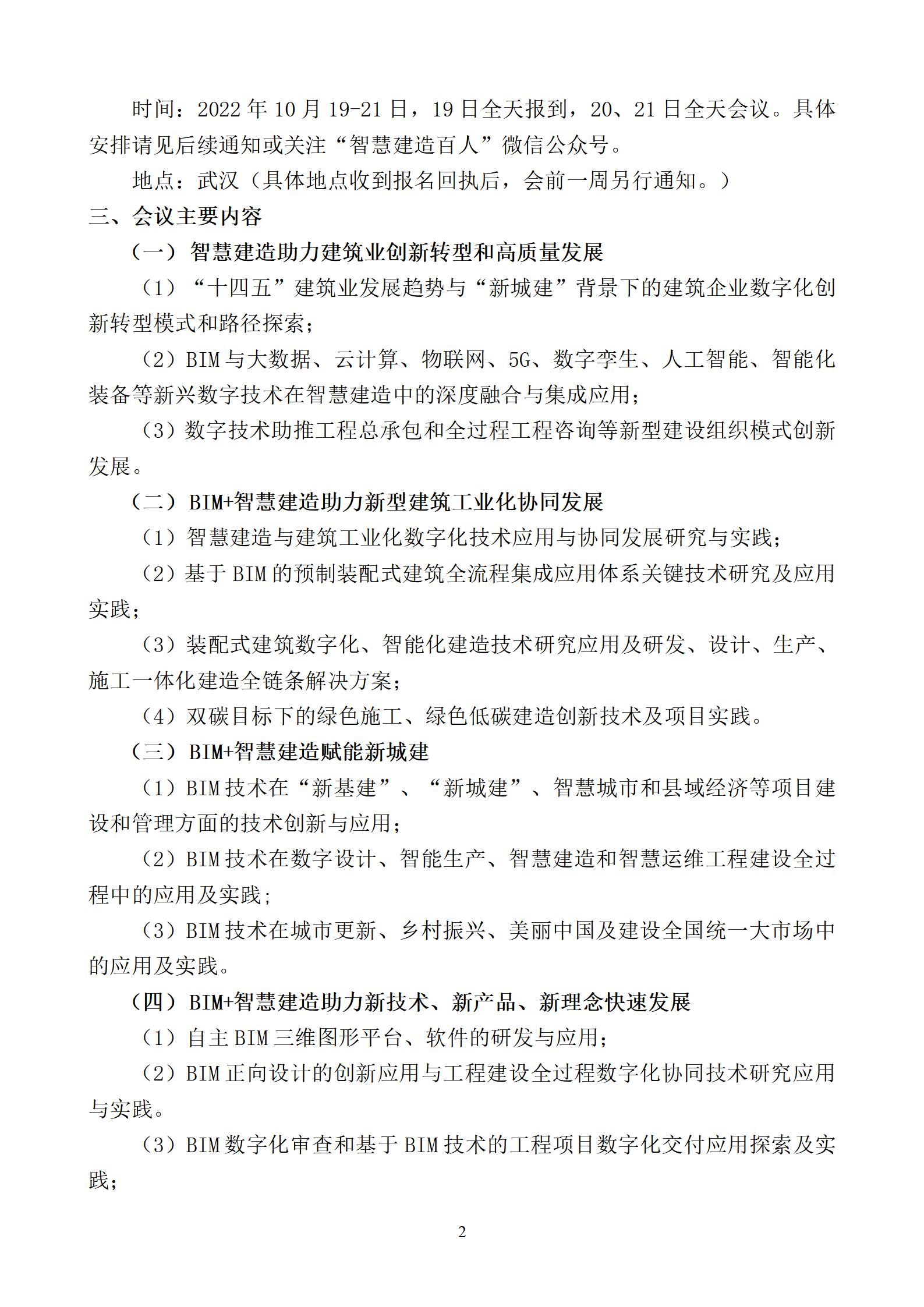 时间：2022 年 10 月 19-21 日，19 日全天报到，20、21 日全天会议。具体安排请见后续通知或关注“智慧建造百人”微信公众号。

地点：武汉（具体地点收到报名回执后，会前一周另行通知。）

三、会议主要内容

（一）智慧建造助力建筑业创新转型和高质量发展

（1）“十四五”建筑业发展趋势与“新城建”背景下的建筑企业数字化创新转型模式和路径探索；

（2）BIM 与大数据、云计算、物联网、5G、数字孪生、人工智能、智能化装备等新兴数字技术在智慧建造中的深度融合与集成应用；

（3）数字技术助推工程总承包和全过程工程咨询等新型建设组织模式创新发展。

（二）BIM+智慧建造助力新型建筑工业化协同发展

（1）智慧建造与建筑工业化数字化技术应用与协同发展研究与实践；

（2）基于 BIM 的预制装配式建筑全流程集成应用体系关键技术研究及应用实践；

（3）装配式建筑数字化、智能化建造技术研究应用及研发、设计、生产、施工一体化建造全链条解决方案；

（4）双碳目标下的绿色施工、绿色低碳建造创新技术及项目实践。

（三）BIM+智慧建造赋能新城建

（1）BIM 技术在“新基建”、“新城建”、智慧城市和县域经济等项目建设和管理方面的技术创新与应用；

（2）BIM 技术在数字设计、智能生产、智慧建造和智慧运维工程建设全过程中的应用及实践；

（3）BIM 技术在城市更新、乡村振兴、美丽中国及建设全国统一大市场中的应用及实践。

（四）BIM+智慧建造助力新技术、新产品、新理念快速发展

（1）自主 BIM 三维图形平台、软件的研发与应用；

（2）BIM 正向设计的创新应用与工程建设全过程数字化协同技术研究应用与实践。

（3）BIM 数字化审查和基于 BIM 技术的工程项目数字化交付应用探索及实践；

2